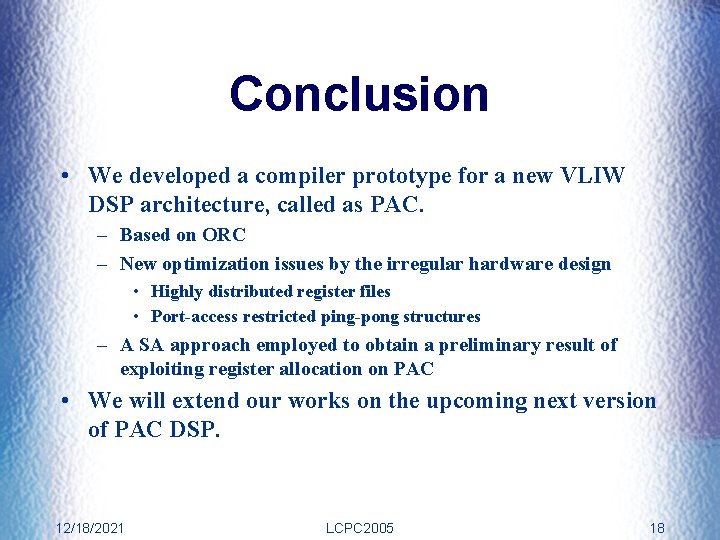 Conclusion

• We developed a compiler prototype for a new VLIW DSP architecture, called as PAC.
– Based on ORC
– New optimization issues by the irregular hardware design
• Highly distributed register files
• Port-access restricted ping-pong structures
– A SA approach employed to obtain a preliminary result of exploiting register allocation on PAC
• We will extend our works on the upcoming next version of PAC DSP.

12/18/2021 LCPC2005 18